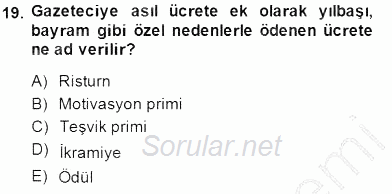 19. Gazeteciye asıl ücrete ek olarak yılbaşı, bayram gibi özel nedenlerle ödenen ücrete ne ad verilir?

A) Risturn
B) Motivasyon primi
C) Teşvik primi
D) İkramiye
E) Ödül

Sorular.net